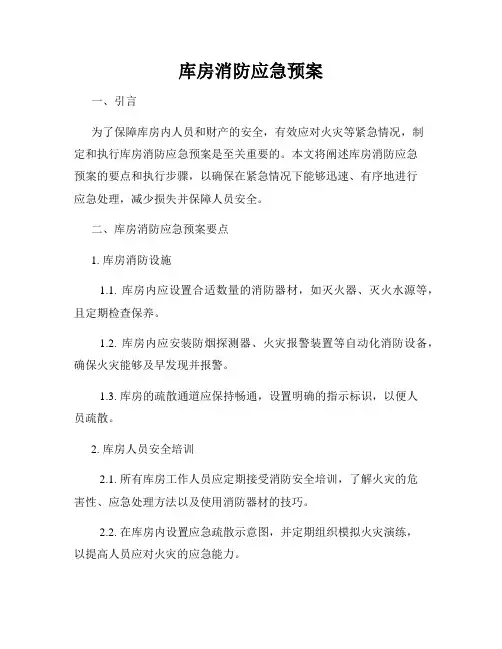 库房消防应急预案

一、引言

为了保障库房内人员和财产的安全，有效应对火灾等紧急情况，制定和执行库房消防应急预案是至关重要的。本文将阐述库房消防应急预案的要点和执行步骤，以确保在紧急情况下能够迅速、有序地进行应急处理，减少损失并保障人员安全。

二、库房消防应急预案要点

1. 库房消防设施

1.1. 库房内应设置合适数量的消防器材，如灭火器、灭火水源等，且定期检查保养。

1.2. 库房内应安装防烟探测器、火灾报警装置等自动化消防设备，确保火灾能够及早发现并报警。

1.3. 库房的疏散通道应保持畅通，设置明确的指示标识，以便人员疏散。

2. 库房人员安全培训

2.1. 所有库房工作人员应定期接受消防安全培训，了解火灾的危害性、应急处理方法以及使用消防器材的技巧。

2.2. 在库房内设置应急疏散示意图，并定期组织模拟火灾演练，以提高人员应对火灾的应急能力。